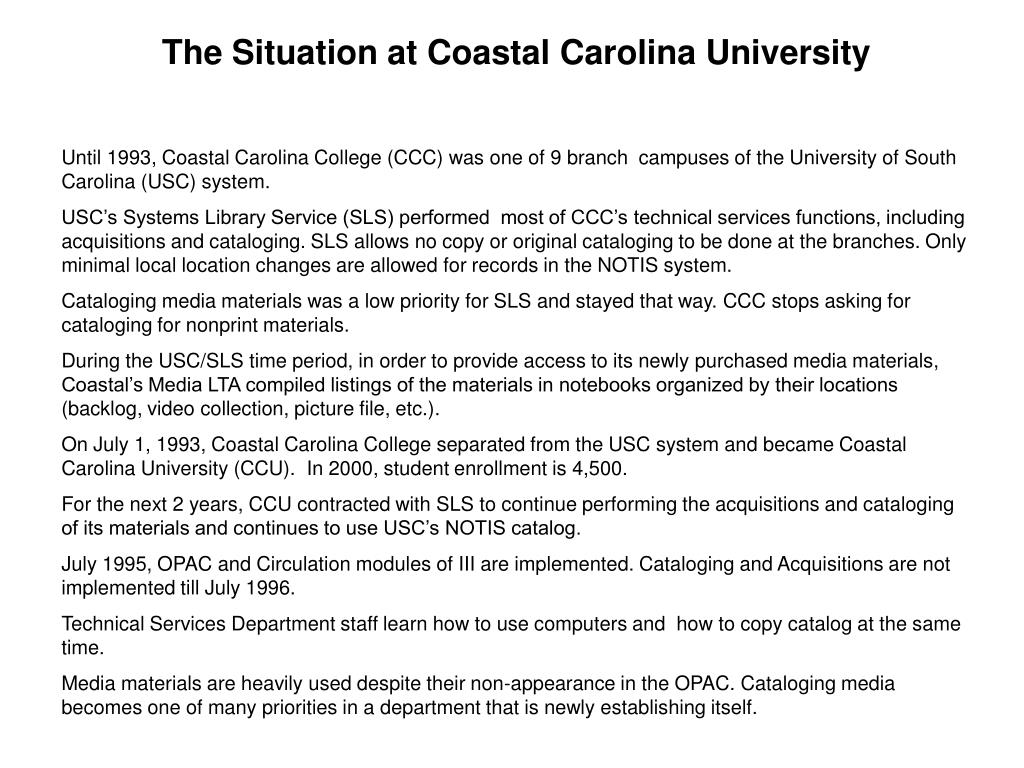 The Situation at Coastal Carolina University

Until 1993, Coastal Carolina College (CCC) was one of 9 branch campuses of the University of South Carolina (USC) system.

USC's Systems Library Service (SLS) performed most of CCC's technical services functions, including acquisitions and cataloging. SLS allows no copy or original cataloging to be done at the branches. Only minimal local location changes are allowed for records in the NOTIS system.

Cataloging media materials was a low priority for SLS and stayed that way. CCC stops asking for cataloging for nonprint materials.

During the USC/SLS time period, in order to provide access to its newly purchased media materials, Coastal's Media LTA compiled listings of the materials in notebooks organized by their locations (backlog, video collection, picture file, etc.).

On July 1, 1993, Coastal Carolina College separated from the USC system and became Coastal Carolina University (CCU). In 2000, student enrollment is 4,500.

For the next 2 years, CCU contracted with SLS to continue performing the acquisitions and cataloging of its materials and continues to use USC's NOTIS catalog.

July 1995, OPAC and Circulation modules of III are implemented. Cataloging and Acquisitions are not implemented till July 1996.

Technical Services Department staff learn how to use computers and how to copy catalog at the same time.

Media materials are heavily used despite their non-appearance in the OPAC. Cataloging media becomes one of many priorities in a department that is newly establishing itself.